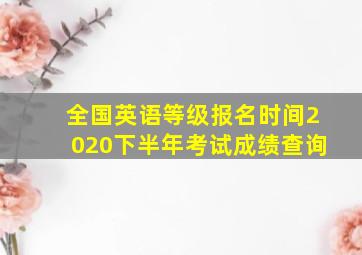 全国英语等级报名时间2020下半年考试成绩查询